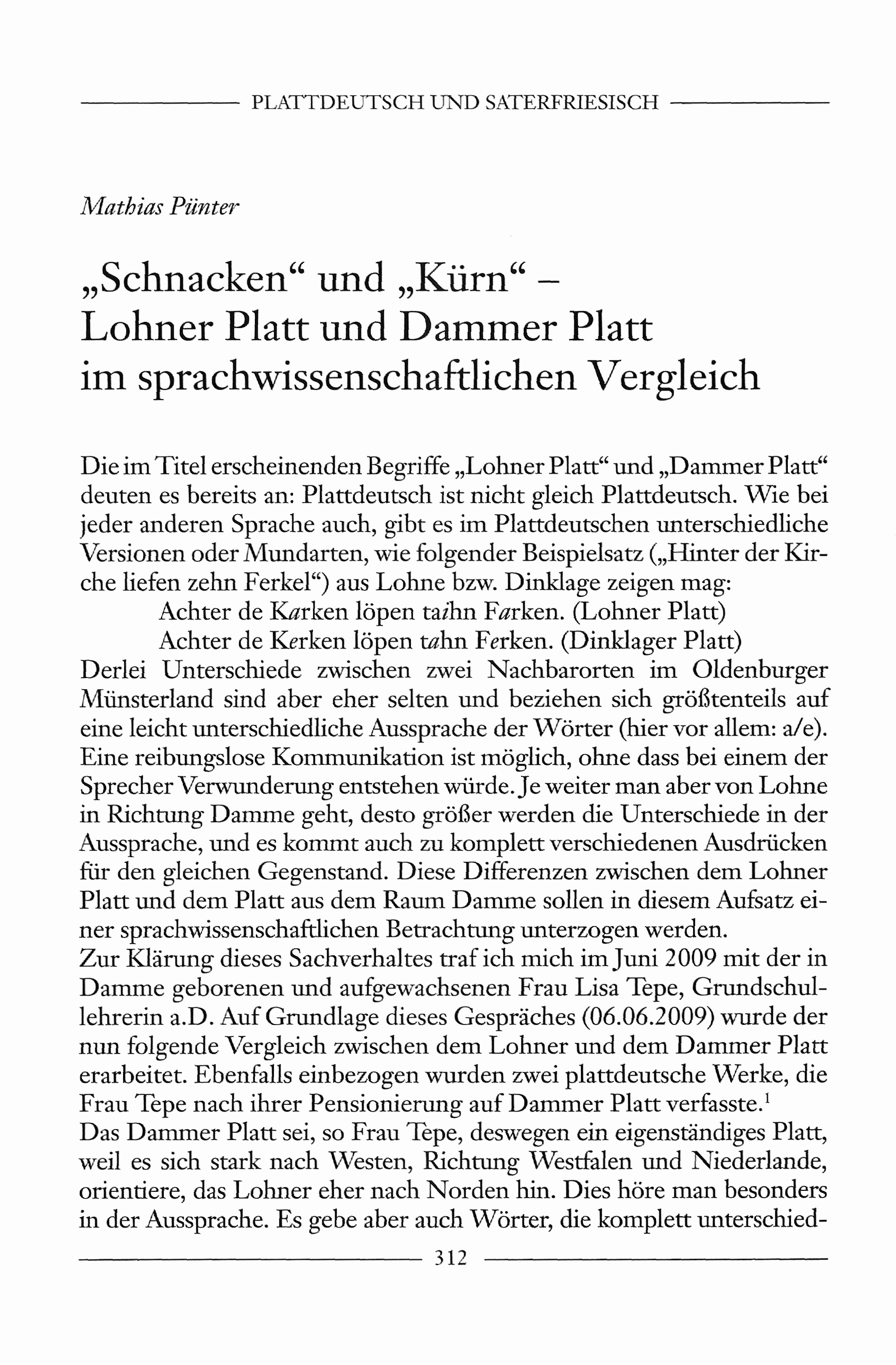 PLATTDEUTSCH UND SATERFRIESISCH

Mathias Pünter

„Schnacken“ und „Kürn“ – Lohner Platt und Dammer Platt im sprachwissenschaftlichen Vergleich

Die im Titel erscheinenden Begriffe „Lohner Platt“ und „Dammer Platt“ deuten es bereits an: Plattdeutsch ist nicht gleich Plattdeutsch. Wie bei jeder anderen Sprache auch, gibt es im Plattdeutschen unterschiedliche Versionen oder Mundarten, wie folgender Beispielsatz („Hinter der Kirche liefen zehn Ferkel“) aus Lohne bzw. Dinklage zeigen mag:

Achter de Karken löpen taihn Farken. (Lohner Platt)

Achter de Kerken löpen tahn Ferken. (Dinklager Platt)

Derlei Unterschiede zwischen zwei Nachbarorten im Oldenburger Münsterland sind aber eher selten und beziehen sich größtenteils auf eine leicht unterschiedliche Aussprache der Wörter (hier vor allem: a/e). Eine reibungslose Kommunikation ist möglich, ohne dass bei einem der Sprecher Verwunderung entstehen würde. Je weiter man aber von Lohne in Richtung Damme geht, desto größer werden die Unterschiede in der Aussprache, und es kommt auch zu komplett verschiedenen Ausdrücken für den gleichen Gegenstand. Diese Differenzen zwischen dem Lohner Platt und dem Platt aus dem Raum Damme sollen in diesem Aufsatz einer sprachwissenschaftlichen Betrachtung unterzogen werden.

Zur Klärung dieses Sachverhaltes traf ich mich im Juni 2009 mit der in Damme geborenen und aufgewachsenen Frau Lisa Tepe, Grundschullehrerin a.D. Auf Grundlage dieses Gespräches (06.06.2009) wurde der nun folgende Vergleich zwischen dem Lohner und dem Dammer Platt erarbeitet. Ebenfalls einbezogen wurden zwei plattdeutsche Werke, die Frau Tepe nach ihrer Pensionierung auf Dammer Platt verfasste.$^1$

Das Dammer Platt sei, so Frau Tepe, deswegen ein eigenständiges Platt, weil es sich stark nach Westen, Richtung Westfalen und Niederlande, orientiere, das Lohner eher nach Norden hin. Dies höre man besonders in der Aussprache. Es gebe aber auch Wörter, die komplett unterschied-

312